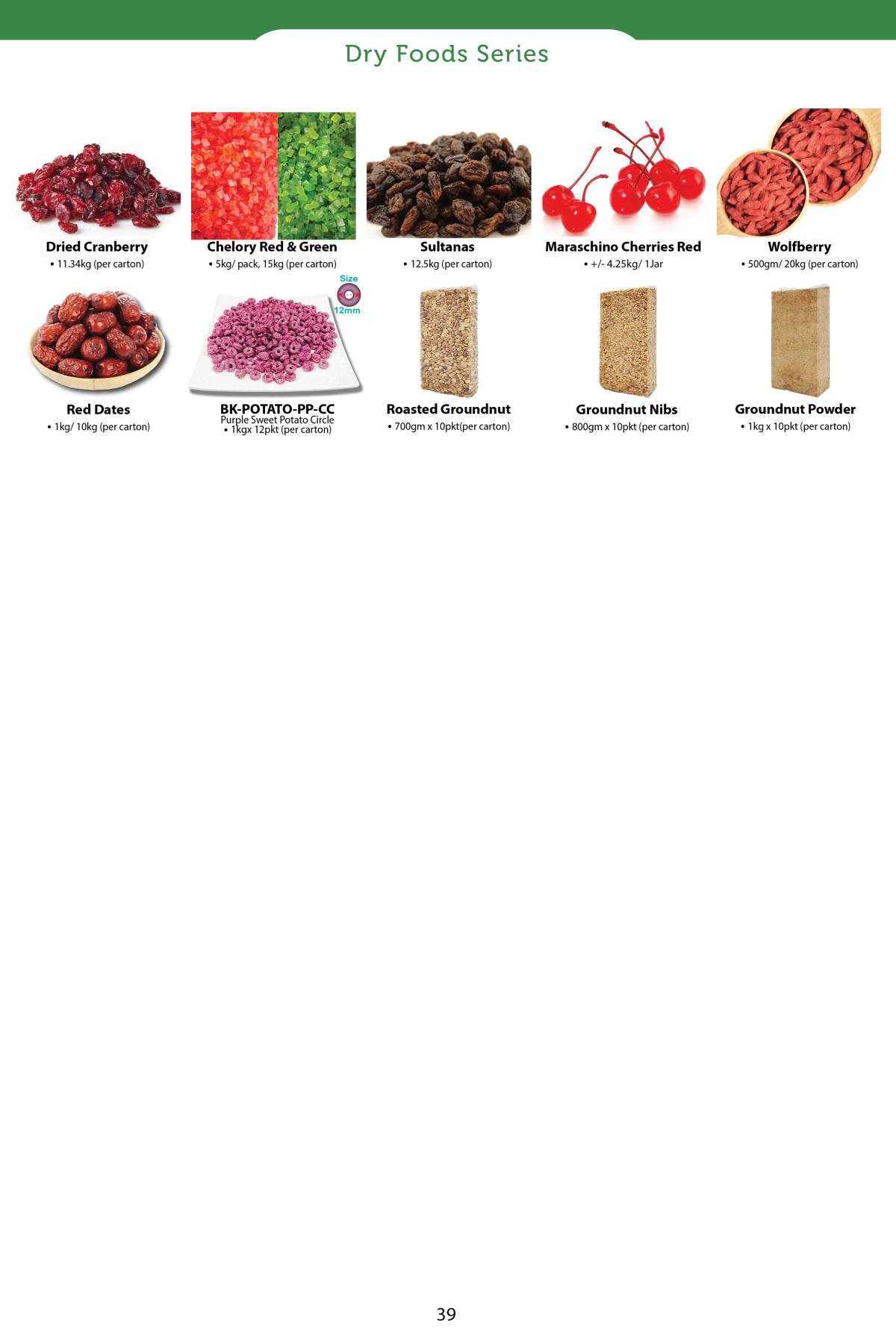 Dry Foods Series

Dried Cranberry
• 11.34kg (per carton)

Chelory Red & Green
• 5kg/ pack, 15kg (per carton)

Sultanas
• 12.5kg (per carton)

Maraschino Cherries Red
• +/- 4.25kg/ 1Jar

Wolfberry
• 500gm/ 20kg (per carton)

Red Dates
• 1kg/ 10kg (per carton)

Size
12mm

BK-POTATO-PP-CC
Purple Sweet Potato Circle
• 1kgx 12pkt (per carton)

Roasted Groundnut
• 700gm x 10pkt(per carton)

Groundnut Nibs
• 800gm x 10pkt (per carton)

Groundnut Powder
• 1kg x 10pkt (per carton)

39